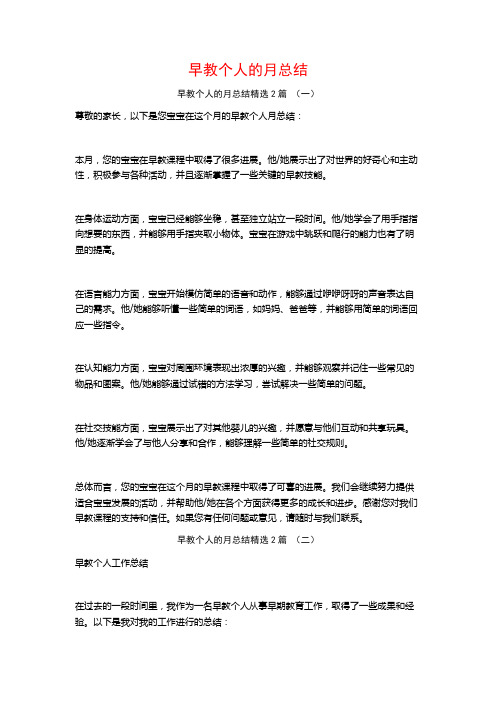 早教个人的月总结

早教个人的月总结精选 2 篇 （一）

尊敬的家长，以下是您宝宝在这个月的早教个人月总结：

本月，您的宝宝在早教课程中取得了很多进展。他/她展示出了对世界的好奇心和主动性，积极参与各种活动，并且逐渐掌握了一些关键的早教技能。

在身体运动方面，宝宝已经能够坐稳，甚至独立站立一段时间。他/她学会了用手指指向想要的东西，并能够用手指夹取小物体。宝宝在游戏中跳跃和爬行的能力也有了明显的提高。

在语言能力方面，宝宝开始模仿简单的语音和动作，能够通过咿咿呀呀的声音表达自己的需求。他/她能够听懂一些简单的词语，如妈妈、爸爸等，并能够用简单的词语回应一些指令。

在认知能力方面，宝宝对周围环境表现出浓厚的兴趣，并能够观察并记住一些常见的物品和图案。他/她能够通过试错的方法学习，尝试解决一些简单的问题。

在社交技能方面，宝宝展示出了对其他婴儿的兴趣，并愿意与他们互动和共享玩具。他/她逐渐学会了与他人分享和合作，能够理解一些简单的社交规则。

总体而言，您的宝宝在这个月的早教课程中取得了可喜的进展。我们会继续努力提供适合宝宝发展的活动，并帮助他/她在各个方面获得更多的成长和进步。感谢您对我们早教课程的支持和信任。如果您有任何问题或意见，请随时与我们联系。

早教个人的月总结精选 2 篇 （二）

早教个人工作总结

在过去的一段时间里，我作为一名早教个人从事早期教育工作，取得了一些成果和经验。以下是我对我的工作进行的总结：